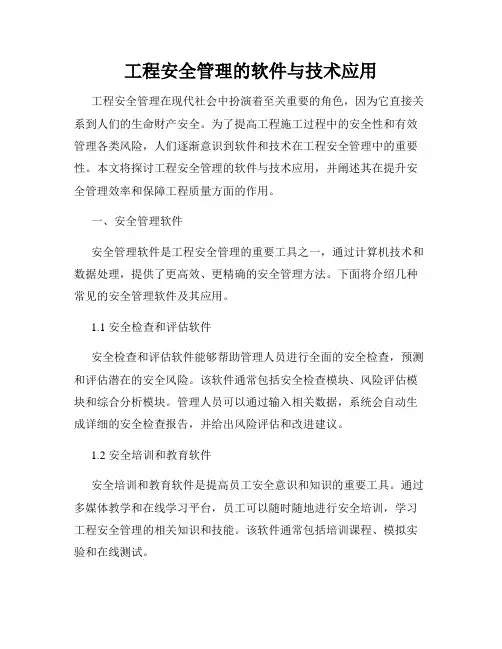 工程安全管理的软件与技术应用

工程安全管理在现代社会中扮演着至关重要的角色，因为它直接关系到人们的生命财产安全。为了提高工程施工过程中的安全性和有效管理各类风险，人们逐渐意识到软件和技术在工程安全管理中的重要性。本文将探讨工程安全管理的软件与技术应用，并阐述其在提升安全管理效率和保障工程质量方面的作用。

一、安全管理软件

安全管理软件是工程安全管理的重要工具之一，通过计算机技术和数据处理，提供了更高效、更精确的安全管理方法。下面将介绍几种常见的安全管理软件及其应用。

1.1 安全检查和评估软件

安全检查和评估软件能够帮助管理人员进行全面的安全检查，预测和评估潜在的安全风险。该软件通常包括安全检查模块、风险评估模块和综合分析模块。管理人员可以通过输入相关数据，系统会自动生成详细的安全检查报告，并给出风险评估和改进建议。

1.2 安全培训和教育软件

安全培训和教育软件是提高员工安全意识和知识的重要工具。通过多媒体教学和在线学习平台，员工可以随时随地进行安全培训，学习工程安全管理的相关知识和技能。该软件通常包括培训课程、模拟实验和在线测试。